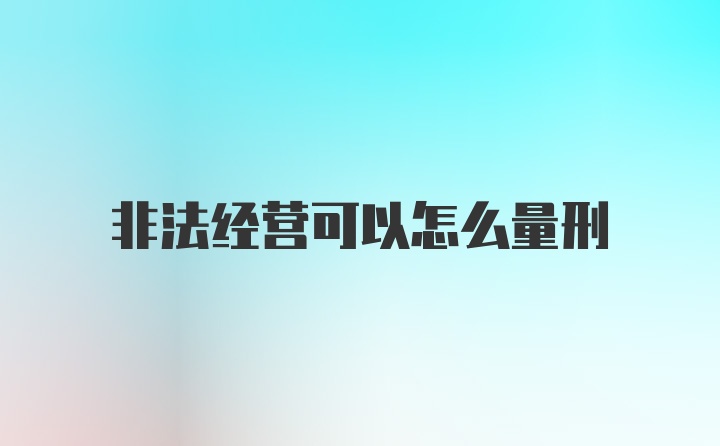 非法经营可以怎么量刑